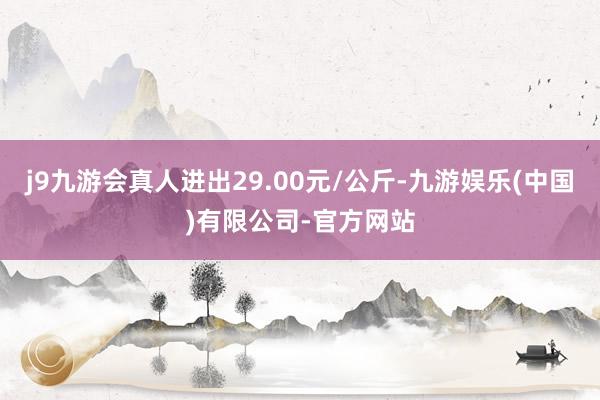 j9九游会真人进出29.00元/公斤-九游娱乐(中国)有限公司-官方网站